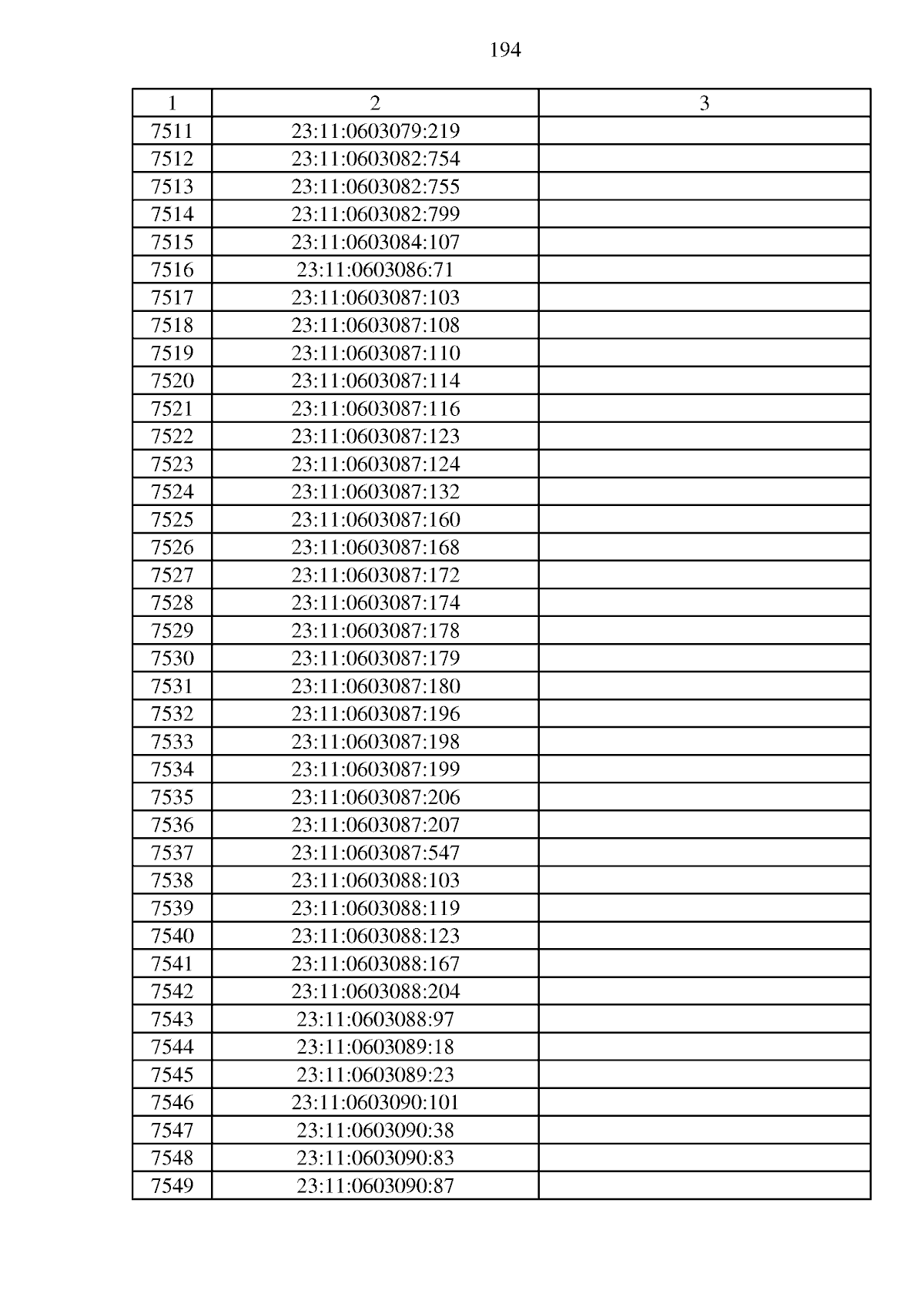 194

| 1 | 2 | 3 |
|---|---|---|
| 7511 | 23:11:0603079:219 | |
| 7512 | 23:11:0603082:754 | |
| 7513 | 23:11:0603082:755 | |
| 7514 | 23:11:0603082:799 | |
| 7515 | 23:11:0603084:107 | |
| 7516 | 23:11:0603086:71 | |
| 7517 | 23:11:0603087:103 | |
| 7518 | 23:11:0603087:108 | |
| 7519 | 23:11:0603087:110 | |
| 7520 | 23:11:0603087:114 | |
| 7521 | 23:11:0603087:116 | |
| 7522 | 23:11:0603087:123 | |
| 7523 | 23:11:0603087:124 | |
| 7524 | 23:11:0603087:132 | |
| 7525 | 23:11:0603087:160 | |
| 7526 | 23:11:0603087:168 | |
| 7527 | 23:11:0603087:172 | |
| 7528 | 23:11:0603087:174 | |
| 7529 | 23:11:0603087:178 | |
| 7530 | 23:11:0603087:179 | |
| 7531 | 23:11:0603087:180 | |
| 7532 | 23:11:0603087:196 | |
| 7533 | 23:11:0603087:198 | |
| 7534 | 23:11:0603087:199 | |
| 7535 | 23:11:0603087:206 | |
| 7536 | 23:11:0603087:207 | |
| 7537 | 23:11:0603087:547 | |
| 7538 | 23:11:0603088:103 | |
| 7539 | 23:11:0603088:119 | |
| 7540 | 23:11:0603088:123 | |
| 7541 | 23:11:0603088:167 | |
| 7542 | 23:11:0603088:204 | |
| 7543 | 23:11:0603088:97 | |
| 7544 | 23:11:0603089:18 | |
| 7545 | 23:11:0603089:23 | |
| 7546 | 23:11:0603090:101 | |
| 7547 | 23:11:0603090:38 | |
| 7548 | 23:11:0603090:83 | |
| 7549 | 23:11:0603090:87 | |